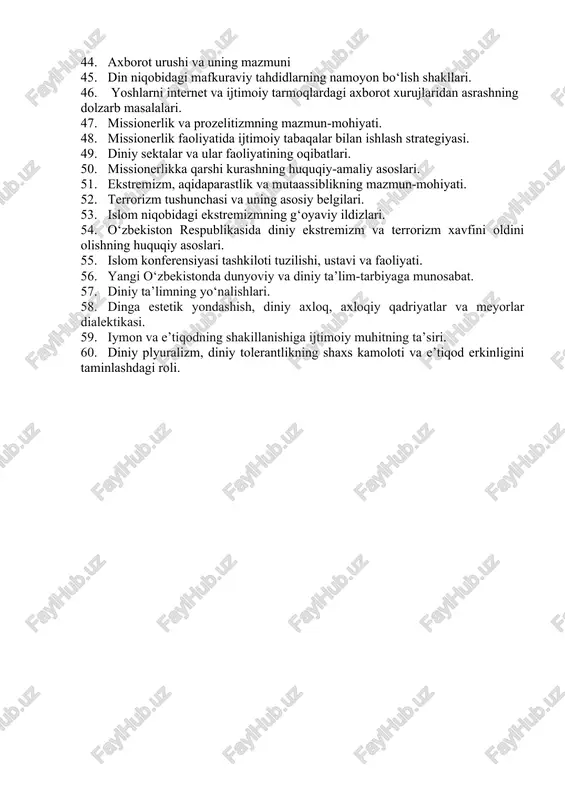 44. Axborot urushi va uning mazmuni
45. Din niqobidagi mafkuraviy tahdidlarning namoyon bo‘lish shakllari.
46. Yoshlarni internet va ijtimoiy tarmoqlardagi axborot xurujlaridan asrashning dolzarb masalalari.
47. Missionerlik va prozelitizmning mazmun-mohiyati.
48. Missionerlik faoliyatida ijtimoiy tabaqalar bilan ishlash strategiyasi.
49. Diniy sektalar va ular faoliyatining oqibatlari.
50. Missionerlikka qarshi kurashning huquqiy-amaliy asoslari.
51. Ekstremizm, aqidaparastlik va mutaassiblikning mazmun-mohiyati.
52. Terrorizm tushunchasi va uning asosiy belgilari.
53. Islom niqobidagi ekstremizmning g‘oyaviy ildizlari.
54. O‘zbekiston Respublikasida diniy ekstremizm va terrorizm xavfini oldini olishning huquqiy asoslari.
55. Islom konferensiyasi tashkiloti tuzilishi, ustavi va faoliyati.
56. Yangi O‘zbekistonda dunyoviy va diniy ta’lim-tarbiyaga munosabat.
57. Diniy ta’limning yo‘nalishlari.
58. Dinga estetik yondashish, diniy axloq, axloqiy qadriyatlar va meyorlar dialektikasi.
59. Iymon va e’tiqodning shakillanishiga ijtimoiy muhitning ta’siri.
60. Diniy plyuralizm, diniy tolerantlikning shaxs kamoloti va e’tiqod erkinligini taminlashdagi roli.

FaylHub.uz